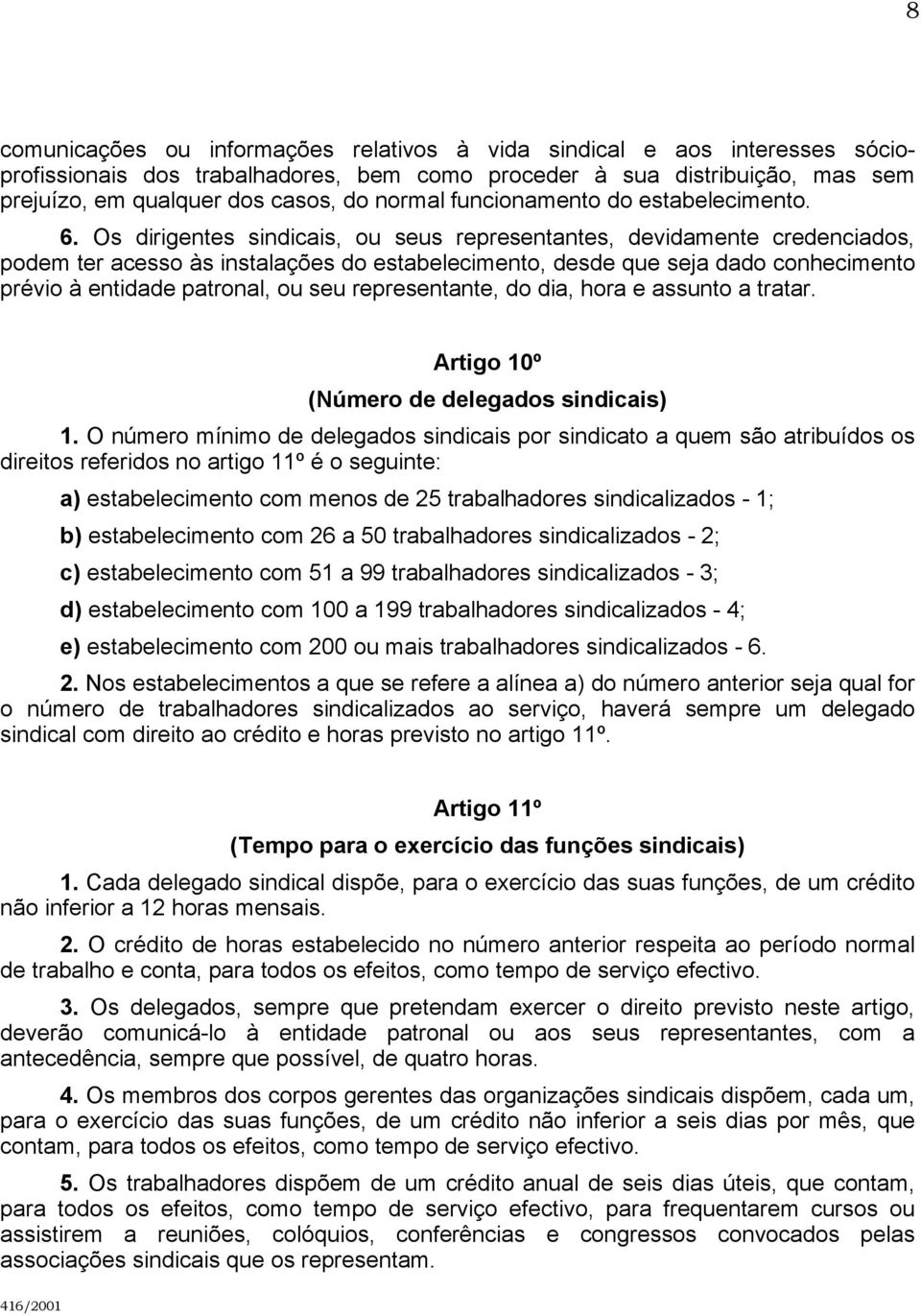 8

comunicações ou informações relativos à vida sindical e aos interesses sócio-profissionais dos trabalhadores, bem como proceder à sua distribuição, mas sem prejuízo, em qualquer dos casos, do normal funcionamento do estabelecimento.

6. Os dirigentes sindicais, ou seus representantes, devidamente credenciados, podem ter acesso às instalações do estabelecimento, desde que seja dado conhecimento prévio à entidade patronal, ou seu representante, do dia, hora e assunto a tratar.

Artigo 10º
(Número de delegados sindicais)

1. O número mínimo de delegados sindicais por sindicato a quem são atribuídos os direitos referidos no artigo 11º é o seguinte:

a) estabelecimento com menos de 25 trabalhadores sindicalizados - 1;

b) estabelecimento com 26 a 50 trabalhadores sindicalizados - 2;

c) estabelecimento com 51 a 99 trabalhadores sindicalizados - 3;

d) estabelecimento com 100 a 199 trabalhadores sindicalizados - 4;

e) estabelecimento com 200 ou mais trabalhadores sindicalizados - 6.

2. Nos estabelecimentos a que se refere a alínea a) do número anterior seja qual for o número de trabalhadores sindicalizados ao serviço, haverá sempre um delegado sindical com direito ao crédito e horas previsto no artigo 11º.

Artigo 11º
(Tempo para o exercício das funções sindicais)

1. Cada delegado sindical dispõe, para o exercício das suas funções, de um crédito não inferior a 12 horas mensais.

2. O crédito de horas estabelecido no número anterior respeita ao período normal de trabalho e conta, para todos os efeitos, como tempo de serviço efectivo.

3. Os delegados, sempre que pretendam exercer o direito previsto neste artigo, deverão comunicá-lo à entidade patronal ou aos seus representantes, com a antecedência, sempre que possível, de quatro horas.

4. Os membros dos corpos gerentes das organizações sindicais dispõem, cada um, para o exercício das suas funções, de um crédito não inferior a seis dias por mês, que contam, para todos os efeitos, como tempo de serviço efectivo.

5. Os trabalhadores dispõem de um crédito anual de seis dias úteis, que contam, para todos os efeitos, como tempo de serviço efectivo, para frequentarem cursos ou assistirem a reuniões, colóquios, conferências e congressos convocados pelas associações sindicais que os representam.

416/2001